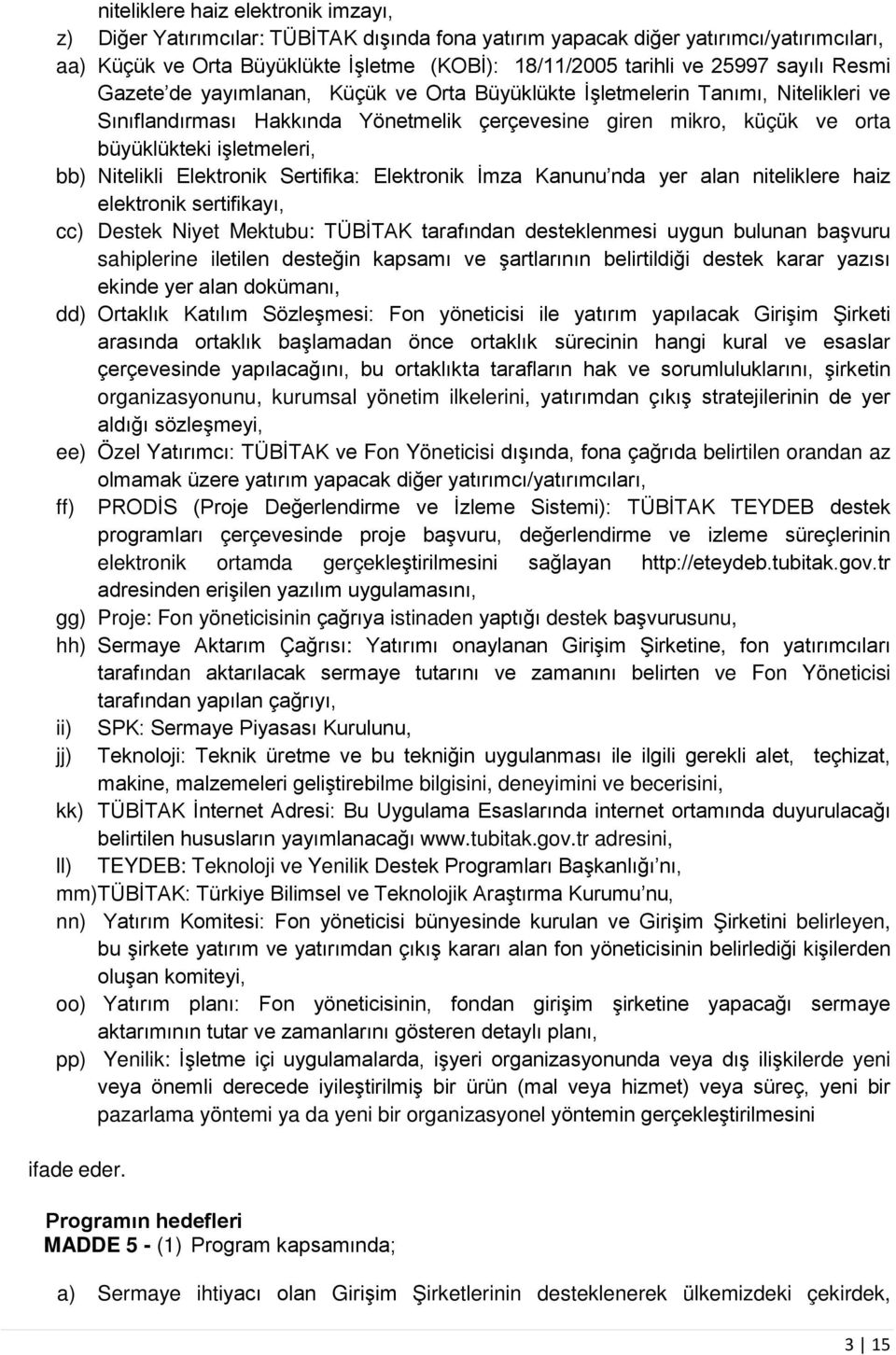 niteliklere haiz elektronik imzayı,

z) Diğer Yatırımcılar: TÜBİTAK dışında fona yatırım yapacak diğer yatırımcı/yatırımcıları,

aa) Küçük ve Orta Büyüklükte İşletme (KOBİ): 18/11/2005 tarihli ve 25997 sayılı Resmi Gazete'de yayımlanan, Küçük ve Orta Büyüklükte İşletmelerin Tanımı, Nitelikleri ve Sınıflandırması Hakkında Yönetmelik çerçevesine giren mikro, küçük ve orta büyüklükteki işletmeleri,

bb) Nitelikli Elektronik Sertifika: Elektronik İmza Kanunu'nda yer alan niteliklere haiz elektronik sertifikayı,

cc) Destek Niyet Mektubu: TÜBİTAK tarafından desteklenmesi uygun bulunan başvuru sahiplerine iletilen desteğin kapsamı ve şartlarının belirtildiği destek karar yazısı ekinde yer alan dokümanı,

dd) Ortaklık Katılım Sözleşmesi: Fon yöneticisi ile yatırım yapılacak Girişim Şirketi arasında ortaklık başlamadan önce ortaklık sürecinin hangi kural ve esaslar çerçevesinde yapılacağını, bu ortaklıkta tarafların hak ve sorumluluklarını, şirketin organizasyonunu, kurumsal yönetim ilkelerini, yatırımdan çıkış stratejilerinin de yer aldığı sözleşmeyi,

ee) Özel Yatırımcı: TÜBİTAK ve Fon Yöneticisi dışında, fona çağrıda belirtilen orandan az olmamak üzere yatırım yapacak diğer yatırımcı/yatırımcıları,

ff) PRODİS (Proje Değerlendirme ve İzleme Sistemi): TÜBİTAK TEYDEB destek programları çerçevesinde proje başvuru, değerlendirme ve izleme süreçlerinin elektronik ortamda gerçekleştirilmesini sağlayan http://eteydeb.tubitak.gov.tr adresinden erişilen yazılım uygulamasını,

gg) Proje: Fon yöneticisinin çağrıya istinaden yaptığı destek başvurusunu,

hh) Sermaye Aktarım Çağrısı: Yatırımı onaylanan Girişim Şirketine, fon yatırımcıları tarafından aktarılacak sermaye tutarını ve zamanını belirten ve Fon Yöneticisi tarafından yapılan çağrıyı,

ii) SPK: Sermaye Piyasası Kurulunu,

jj) Teknoloji: Teknik üretme ve bu tekniğin uygulanması ile ilgili gerekli alet, teçhizat, makine, malzemeleri geliştirebilme bilgisini, deneyimini ve becerisini,

kk) TÜBİTAK İnternet Adresi: Bu Uygulama Esaslarında internet ortamında duyurulacağı belirtilen hususların yayımlanacağı www.tubitak.gov.tr adresini,

ll) TEYDEB: Teknoloji ve Yenilik Destek Programları Başkanlığı'nı,

mm)TÜBİTAK: Türkiye Bilimsel ve Teknolojik Araştırma Kurumu'nu,

nn) Yatırım Komitesi: Fon yöneticisi bünyesinde kurulan ve Girişim Şirketini belirleyen, bu şirkete yatırım ve yatırımdan çıkış kararı alan fon yöneticisinin belirlediği kişilerden oluşan komiteyi,

oo) Yatırım planı: Fon yöneticisinin, fondan girişim şirketine yapacağı sermaye aktarımının tutar ve zamanlarını gösteren detaylı planı,

pp) Yenilik: İşletme içi uygulamalarda, işyeri organizasyonunda veya dış ilişkilerde yeni veya önemli derecede iyileştirilmiş bir ürün (mal veya hizmet) veya süreç, yeni bir pazarlama yöntemi ya da yeni bir organizasyonel yöntemin gerçekleştirilmesini

ifade eder.

Programın hedefleri
MADDE 5 - (1) Program kapsamında;

a) Sermaye ihtiyacı olan Girişim Şirketlerinin desteklenerek ülkemizdeki çekirdek,

3 | 15